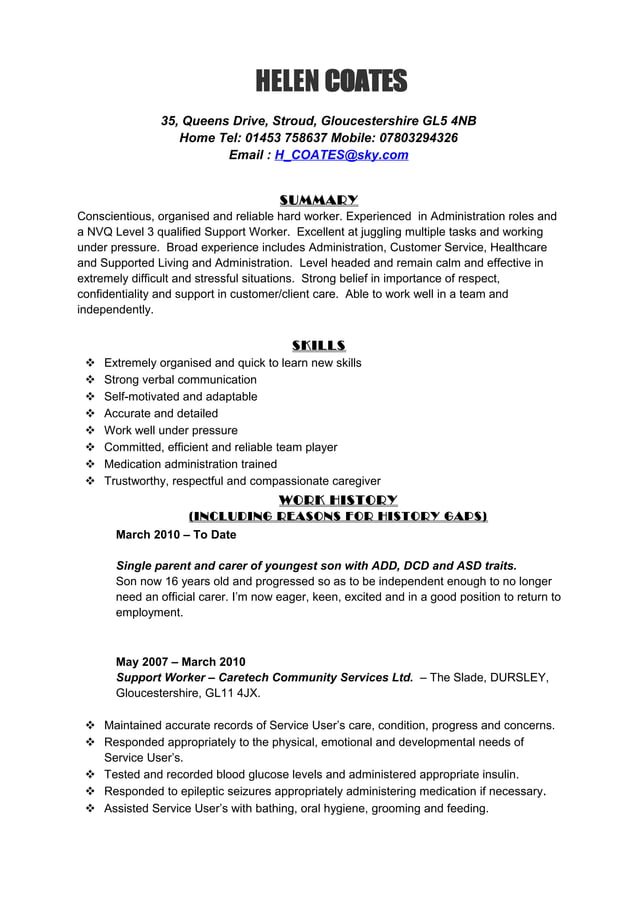 HELEN COATES

35, Queens Drive, Stroud, Gloucestershire GL5 4NB
Home Tel: 01453 758637 Mobile: 07803294326
Email : H_COATES@sky.com

SUMMARY

Conscientious, organised and reliable hard worker. Experienced in Administration roles and a NVQ Level 3 qualified Support Worker. Excellent at juggling multiple tasks and working under pressure. Broad experience includes Administration, Customer Service, Healthcare and Supported Living and Administration. Level headed and remain calm and effective in extremely difficult and stressful situations. Strong belief in importance of respect, confidentiality and support in customer/client care. Able to work well in a team and independently.

SKILLS

❖ Extremely organised and quick to learn new skills
❖ Strong verbal communication
❖ Self-motivated and adaptable
❖ Accurate and detailed
❖ Work well under pressure
❖ Committed, efficient and reliable team player
❖ Medication administration trained
❖ Trustworthy, respectful and compassionate caregiver

WORK HISTORY
(INCLUDING REASONS FOR HISTORY GAPS)

March 2010 – To Date

Single parent and carer of youngest son with ADD, DCD and ASD traits.
Son now 16 years old and progressed so as to be independent enough to no longer need an official carer. I'm now eager, keen, excited and in a good position to return to employment.

May 2007 – March 2010
Support Worker – Caretech Community Services Ltd. – The Slade, DURSLEY, Gloucestershire, GL11 4JX.

❖ Maintained accurate records of Service User's care, condition, progress and concerns.
❖ Responded appropriately to the physical, emotional and developmental needs of Service User's.
❖ Tested and recorded blood glucose levels and administered appropriate insulin.
❖ Responded to epileptic seizures appropriately administering medication if necessary.
❖ Assisted Service User's with bathing, oral hygiene, grooming and feeding.